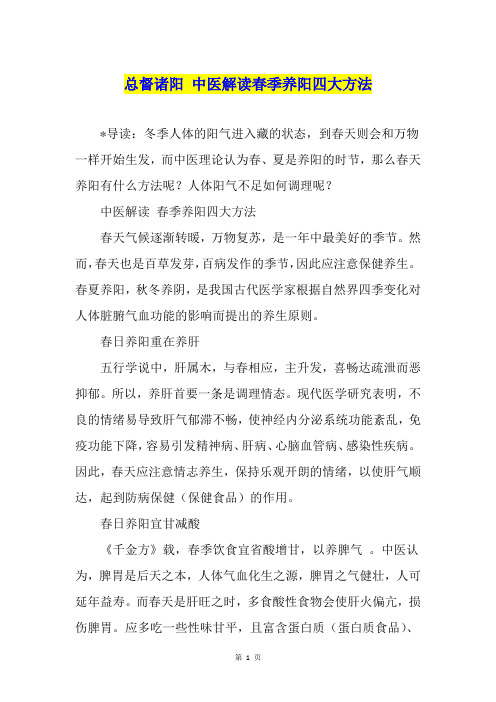 总督诸阳 中医解读春季养阳四大方法

*导读：冬季人体的阳气进入藏的状态，到春天则会和万物一样开始生发，而中医理论认为春、夏是养阳的时节，那么春天养阳有什么方法呢？人体阳气不足如何调理呢？

中医解读 春季养阳四大方法

春天气候逐渐转暖，万物复苏，是一年中最美好的季节。然而，春天也是百草发芽，百病发作的季节，因此应注意保健养生。春夏养阳，秋冬养阴，是我国古代医学家根据自然界四季变化对人体脏腑气血功能的影响而提出的养生原则。

春日养阳重在养肝

五行学说中，肝属木，与春相应，主升发，喜畅达疏泄而恶抑郁。所以，养肝首要一条是调理情态。现代医学研究表明，不良的情绪易导致肝气郁滞不畅，使神经内分泌系统功能紊乱，免疫功能下降，容易引发精神病、肝病、心脑血管病、感染性疾病。因此，春天应注意情志养生，保持乐观开朗的情绪，以使肝气顺达，起到防病保健（保健食品）的作用。

春日养阳宜甘减酸

《千金方》载，春季饮食宜省酸增甘，以养脾气 。中医认为，脾胃是后天之本，人体气血化生之源，脾胃之气健壮，人可延年益寿。而春天是肝旺之时，多食酸性食物会使肝火偏亢，损伤脾胃。应多吃一些性味甘平，且富含蛋白质（蛋白质食品）、

第 1 页